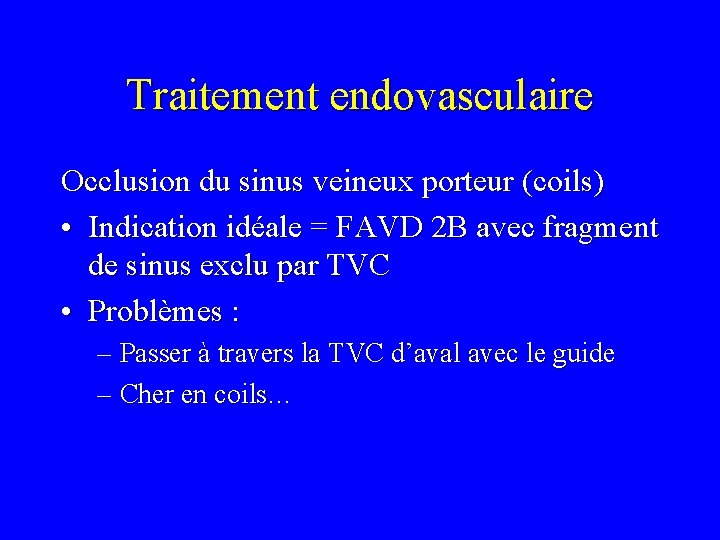 Traitement endovasculaire

Occlusion du sinus veineux porteur (coils)

• Indication idéale = FAVD 2B avec fragment de sinus exclu par TVC

• Problèmes :

– Passer à travers la TVC d’aval avec le guide

– Cher en coils…